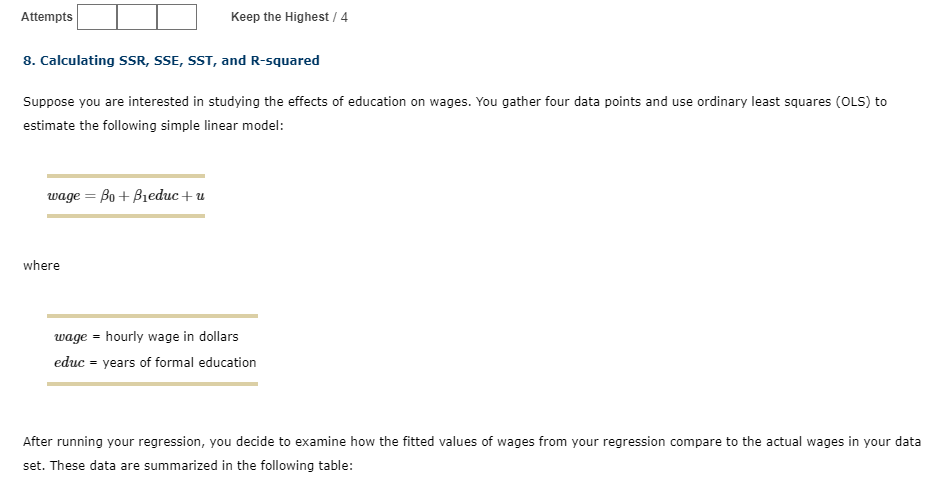 Attempts Keep the Highest / 4

8. Calculating SSR, SSE, SST, and R-squared

Suppose you are interested in studying the effects of education on wages. You gather four data points and use ordinary least squares (OLS) to estimate the following simple linear model:

$wage = \beta_0 + \beta_1 educ + u$

where

$wage$ = hourly wage in dollars
$educ$ = years of formal education

After running your regression, you decide to examine how the fitted values of wages from your regression compare to the actual wages in your data set. These data are summarized in the following table: